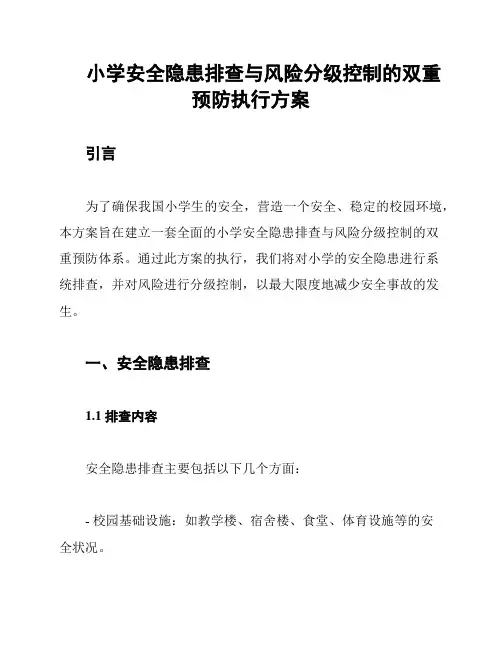 小学安全隐患排查与风险分级控制的双重预防执行方案

引言

为了确保我国小学生的安全，营造一个安全、稳定的校园环境，本方案旨在建立一套全面的小学安全隐患排查与风险分级控制的双重预防体系。通过此方案的执行，我们将对小学的安全隐患进行系统排查，并对风险进行分级控制，以最大限度地减少安全事故的发生。

一、安全隐患排查

1.1 排查内容

安全隐患排查主要包括以下几个方面：

- 校园基础设施：如教学楼、宿舍楼、食堂、体育设施等的安全状况。